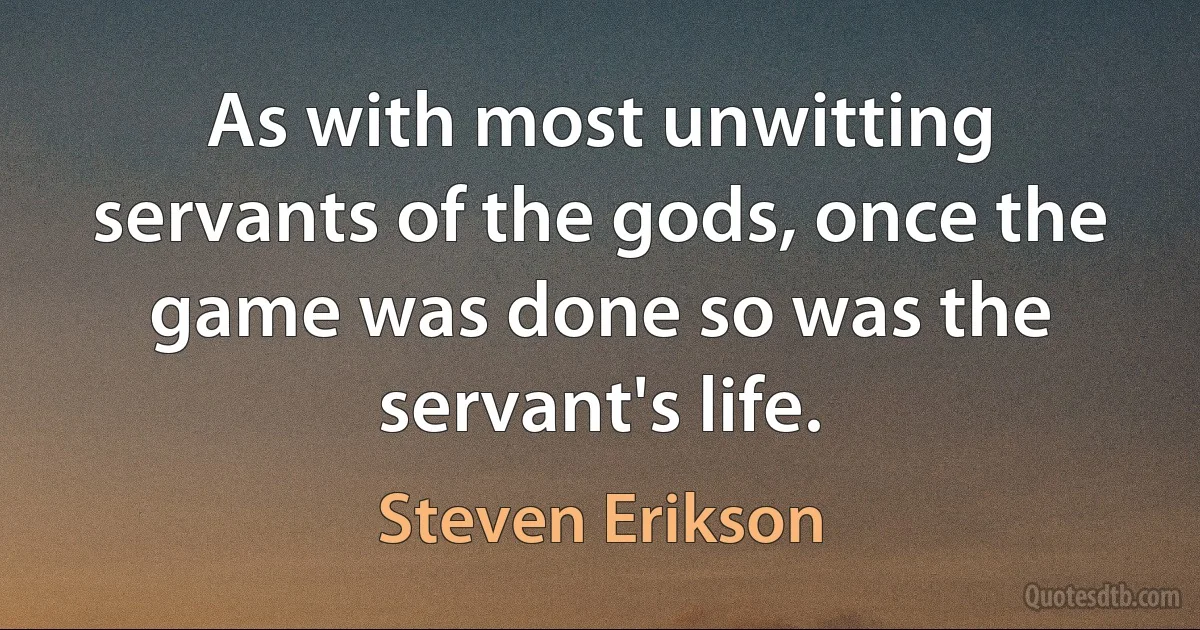 As with most unwitting servants of the gods, once the game was done so was the servant's life.

Steven Erikson

Quotesdtb.com